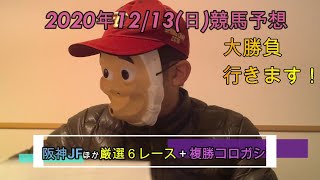 2020年12/13(日)競馬予想

大勝負
行きます！

阪神JFほか厳選６レース＋複勝コロガシ